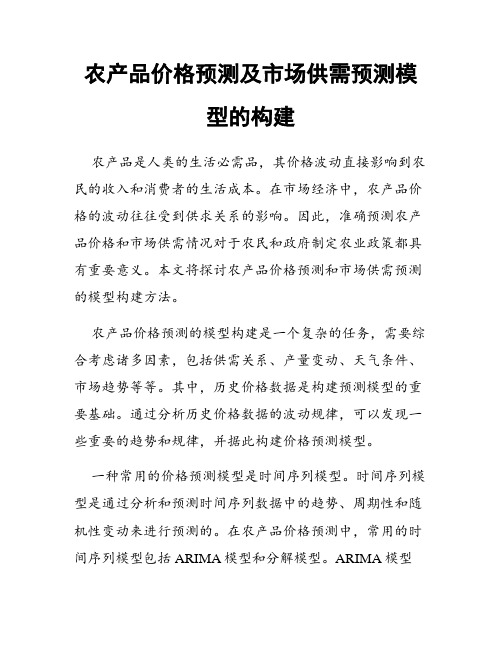 农产品价格预测及市场供需预测模型的构建

农产品是人类的生活必需品，其价格波动直接影响到农民的收入和消费者的生活成本。在市场经济中，农产品价格的波动往往受到供求关系的影响。因此，准确预测农产品价格和市场供需情况对于农民和政府制定农业政策都具有重要意义。本文将探讨农产品价格预测和市场供需预测的模型构建方法。

农产品价格预测的模型构建是一个复杂的任务，需要综合考虑诸多因素，包括供需关系、产量变动、天气条件、市场趋势等等。其中，历史价格数据是构建预测模型的重要基础。通过分析历史价格数据的波动规律，可以发现一些重要的趋势和规律，并据此构建价格预测模型。

一种常用的价格预测模型是时间序列模型。时间序列模型是通过分析和预测时间序列数据中的趋势、周期性和随机性变动来进行预测的。在农产品价格预测中，常用的时间序列模型包括 ARIMA 模型和分解模型。ARIMA 模型